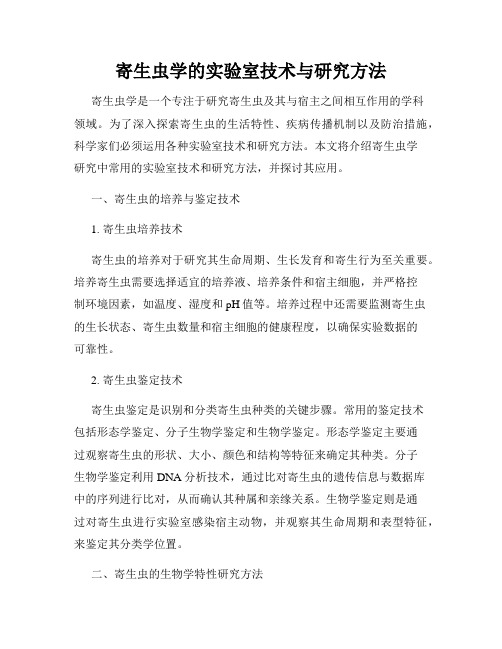 寄生虫学的实验室技术与研究方法

寄生虫学是一个专注于研究寄生虫及其与宿主之间相互作用的学科领域。为了深入探索寄生虫的生活特性、疾病传播机制以及防治措施，科学家们必须运用各种实验室技术和研究方法。本文将介绍寄生虫学研究中常用的实验室技术和研究方法，并探讨其应用。

一、寄生虫的培养与鉴定技术

1. 寄生虫培养技术

寄生虫的培养对于研究其生命周期、生长发育和寄生行为至关重要。培养寄生虫需要选择适宜的培养液、培养条件和宿主细胞，并严格控制环境因素，如温度、湿度和 pH 值等。培养过程中还需要监测寄生虫的生长状态、寄生虫数量和宿主细胞的健康程度，以确保实验数据的可靠性。

2. 寄生虫鉴定技术

寄生虫鉴定是识别和分类寄生虫种类的关键步骤。常用的鉴定技术包括形态学鉴定、分子生物学鉴定和生物学鉴定。形态学鉴定主要通过观察寄生虫的形状、大小、颜色和结构等特征来确定其种类。分子生物学鉴定利用 DNA 分析技术，通过比对寄生虫的遗传信息与数据库中的序列进行比对，从而确认其种属和亲缘关系。生物学鉴定则是通过对寄生虫进行实验室感染宿主动物，并观察其生命周期和表型特征，来鉴定其分类学位置。

二、寄生虫的生物学特性研究方法